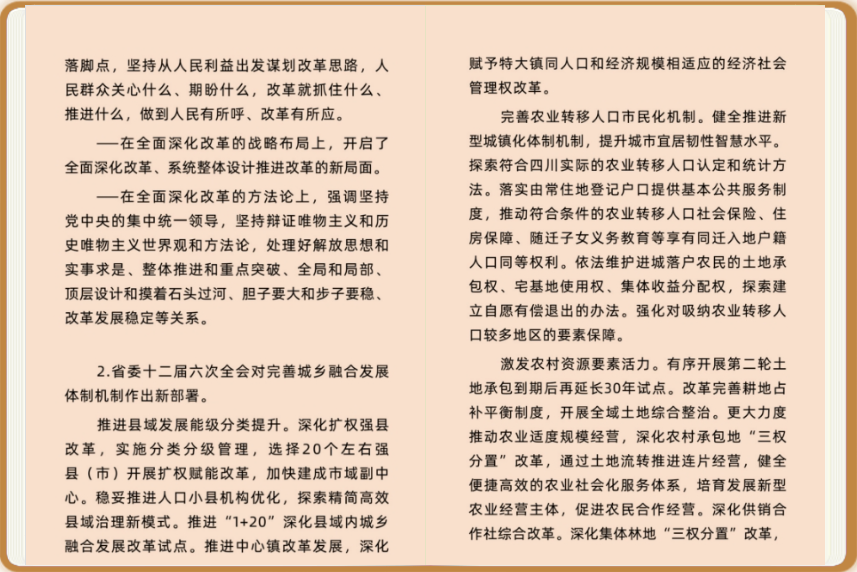 落脚点，坚持从人民利益出发谋划改革思路，人民群众关心什么、期盼什么，改革就抓住什么、推进什么，做到人民有所呼、改革有所应。

——在全面深化改革的战略布局上，开启了全面深化改革、系统整体设计推进改革的新局面。

——在全面深化改革的方法论上，强调坚持党中央的集中统一领导，坚持辩证唯物主义和历史唯物主义世界观和方法论，处理好解放思想和实事求是、整体推进和重点突破、全局和局部、顶层设计和摸着石头过河、胆子要大和步子要稳、改革发展稳定等关系。

2.省委十二届六次全会对完善城乡融合发展体制机制作出新部署。

推进县域发展能级分类提升。深化扩权强县改革，实施分类分级管理，选择20个左右强县（市）开展扩权赋能改革，加快建成市域副中心。稳妥推进人口小县机构优化，探索精简高效县域治理新模式。推进“1+20”深化县域内城乡融合发展改革试点。推进中心镇改革发展，深化赋予特大镇同人口和经济规模相适应的经济社会管理权改革。

完善农业转移人口市民化机制。健全推进新型城镇化体制机制，提升城市宜居韧性智慧水平。探索符合四川实际的农业转移人口认定和统计方法。落实由常住地登记户口提供基本公共服务制度，推动符合条件的农业转移人口社会保险、住房保障、随迁子女义务教育等享有同迁入地户籍人口同等权利。依法维护进城落户农民的土地承包权、宅基地使用权、集体收益分配权，探索建立自愿有偿退出的办法。强化对吸纳农业转移人口较多地区的要素保障。

激发农村资源要素活力。有序开展第二轮土地承包到期后再延长30年试点。改革完善耕地占补平衡制度，开展全域土地综合整治。更大力度推动农业适度规模经营，深化农村承包地“三权分置”改革，通过土地流转推进连片经营，健全便捷高效的农业社会化服务体系，培育发展新型农业经营主体，促进农民合作经营。深化供销合作社综合改革。深化集体林地“三权分置”改革，